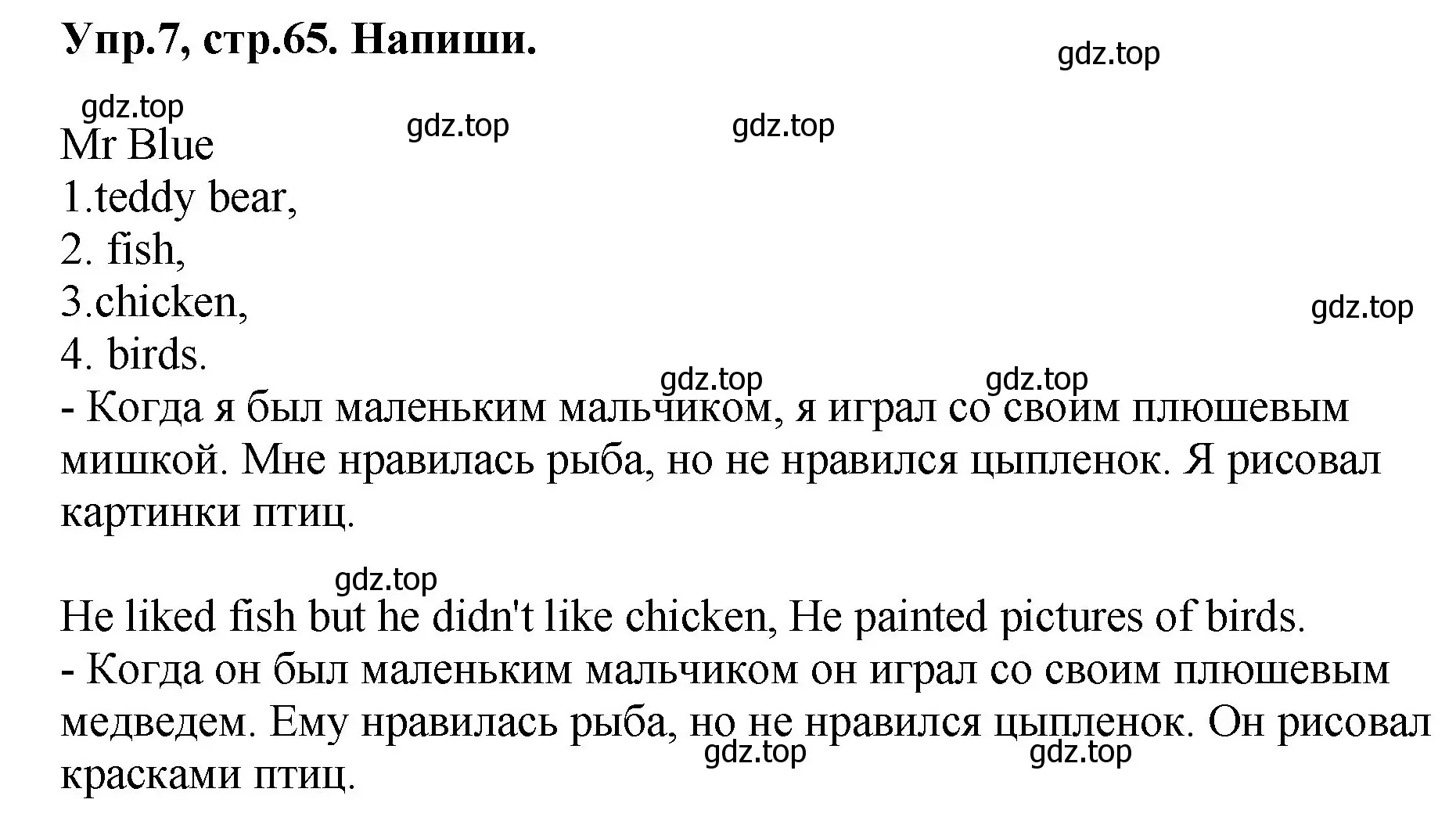 Упр.7, стр.65. Напиши.

gdz.top

gdz.top
gdz.top
gdz.top

Mr Blue
1.teddy bear,
2. fish,
3.chicken,
4. birds.

gdz.top
gdz.top
gdz.top

- Когда я был маленьким мальчиком, я играл со своим плюшевым мишкой. Мне нравилась рыба, но не нравился цыпленок. Я рисовал картинки птиц.

gdz.top

He liked fish but he didn't like chicken, He painted pictures of birds.
- Когда он был маленьким мальчиком он играл со своим плюшевым медведем. Ему нравилась рыба, но не нравился цыпленок. Он рисовал красками птиц.

gdz.top
gdz.top